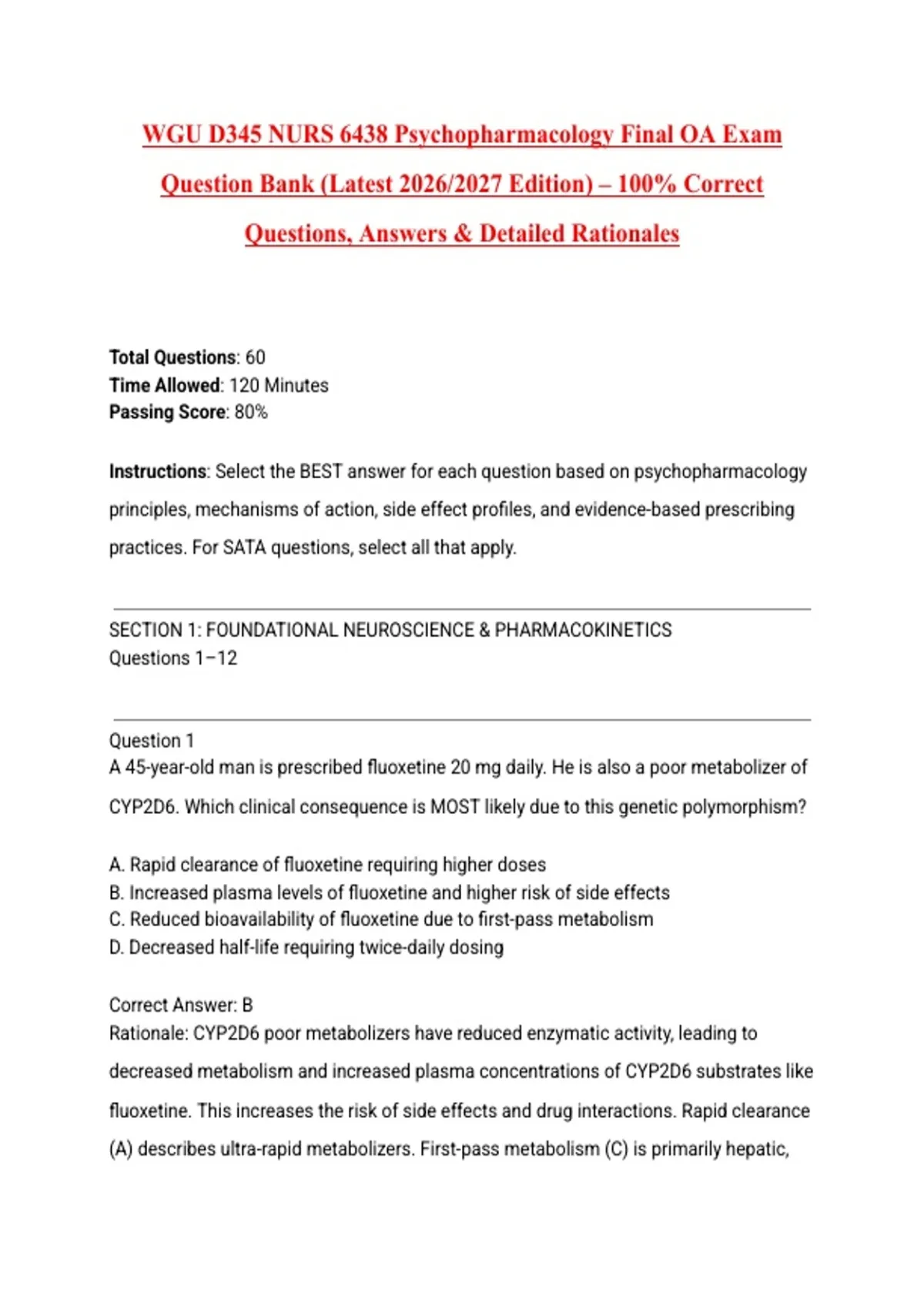 WGU D345 NURS 6438 Psychopharmacology Final OA Exam Question Bank (Latest 2026/2027 Edition) – 100% Correct Questions, Answers & Detailed Rationales

Total Questions: 60
Time Allowed: 120 Minutes
Passing Score: 80%

Instructions: Select the BEST answer for each question based on psychopharmacology principles, mechanisms of action, side effect profiles, and evidence-based prescribing practices. For SATA questions, select all that apply.

SECTION 1: FOUNDATIONAL NEUROSCIENCE & PHARMACOKINETICS
Questions 1–12

Question 1
A 45-year-old man is prescribed fluoxetine 20 mg daily. He is also a poor metabolizer of CYP2D6. Which clinical consequence is MOST likely due to this genetic polymorphism?

A. Rapid clearance of fluoxetine requiring higher doses
B. Increased plasma levels of fluoxetine and higher risk of side effects
C. Reduced bioavailability of fluoxetine due to first-pass metabolism
D. Decreased half-life requiring twice-daily dosing

Correct Answer: B
Rationale: CYP2D6 poor metabolizers have reduced enzymatic activity, leading to decreased metabolism and increased plasma concentrations of CYP2D6 substrates like fluoxetine. This increases the risk of side effects and drug interactions. Rapid clearance (A) describes ultra-rapid metabolizers. First-pass metabolism (C) is primarily hepatic,